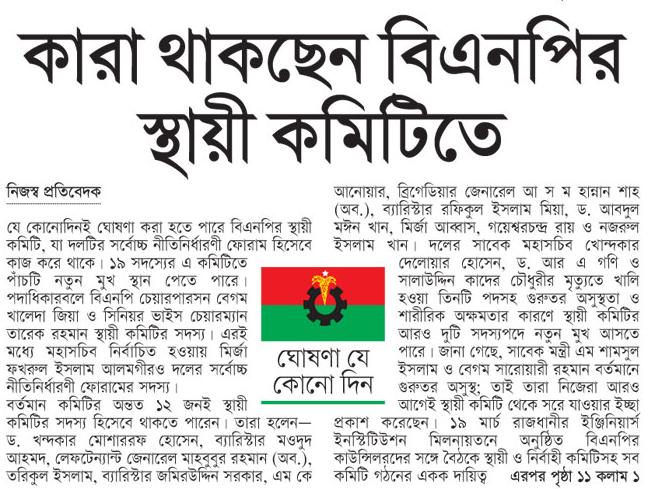 কারা থাকছেন বিএনপির স্থায়ী কমিটিতে

নিজস্ব প্রতিবেদক

যে কোনোদিনই ঘোষণা করা হতে পারে বিএনপির স্থায়ী কমিটি, যা দলটির সর্বোচ্চ নীতিনির্ধারণী ফোরাম হিসেবে কাজ করে থাকে। ১৯ সদস্যের এ কমিটিতে পাঁচটি নতুন মুখ স্থান পেতে পারে। পদাধিকারবলে বিএনপি চেয়ারপারসন বেগম খালেদা জিয়া ও সিনিয়র ভাইস চেয়ারম্যান তারেক রহমান স্থায়ী কমিটির সদস্য। এরই মধ্যে মহাসচিব নির্বাচিত হওয়ায় মির্জা ফখরুল ইসলাম আলমগীরও দলের সর্বোচ্চ নীতিনির্ধারণী ফোরামের সদস্য।

বর্তমান কমিটির অন্তত ১২ জনই স্থায়ী কমিটির সদস্য হিসেবে থাকতে পারেন। তারা হলেন— ড. খন্দকার মোশাররফ হোসেন, ব্যারিস্টার মওদুদ আহমদ, লেফটেন্যান্ট জেনারেল মাহবুবুর রহমান (অব.), তরিকুল ইসলাম, ব্যারিস্টার জমিরউদ্দিন সরকার, এম কে আনোয়ার, ব্রিগেডিয়ার জেনারেল আ স ম হান্নান শাহ (অব.), ব্যারিস্টার রফিকুল ইসলাম মিয়া, ড. আবদুল মঈন খান, মির্জা আব্বাস, গয়েশ্বরচন্দ্র রায় ও নজরুল ইসলাম খান। দলের সাবেক মহাসচিব খোন্দকার দেলোয়ার হোসেন, ড. আর এ গণি ও সালাউদ্দিন কাদের চৌধুরীর মৃত্যুতে খালি হওয়া তিনটি পদসহ গুরুতর অসুস্থতা ও শারীরিক অক্ষমতার কারণে স্থায়ী কমিটির আরও দুটি সদস্যপদে নতুন মুখ আসতে পারে। জানা গেছে, সাবেক মন্ত্রী এম শামসুল ইসলাম ও বেগম সারোয়ারী রহমান বর্তমানে গুরুতর অসুস্থ; তাই তারা নিজেরা আরও আগেই স্থায়ী কমিটি থেকে সরে যাওয়ার ইচ্ছা প্রকাশ করেছেন। ১৯ মার্চ রাজধানীর ইঞ্জিনিয়ার্স ইনস্টিটিউশন মিলনায়তনে অনুষ্ঠিত বিএনপির কাউন্সিলরদের সঙ্গে বৈঠকে স্থায়ী ও নির্বাহী কমিটিসহ সব কমিটি গঠনের একক দায়িত্ব এরপর পৃষ্ঠা ১১ কলাম ১

ঘোষণা যে কোনো দিন